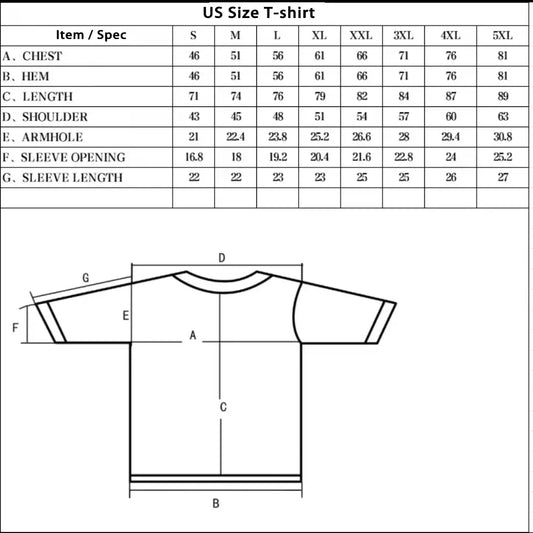 US Size T-shirt

| Item / Spec | S | M | L | XL | XXL | 3XL | 4XL | 5XL |
|---|---|---|---|---|---|---|---|---|
| A、CHEST | 46 | 51 | 56 | 61 | 66 | 71 | 76 | 81 |
| B、HEM | 46 | 51 | 56 | 61 | 66 | 71 | 76 | 81 |
| C、LENGTH | 71 | 74 | 76 | 79 | 82 | 84 | 87 | 89 |
| D、SHOULDER | 43 | 45 | 48 | 51 | 54 | 57 | 60 | 63 |
| E、ARMHOLE | 21 | 22.4 | 23.8 | 25.2 | 26.6 | 28 | 29.4 | 30.8 |
| F、SLEEVE OPENING | 16.8 | 18 | 19.2 | 20.4 | 21.6 | 22.8 | 24 | 25.2 |
| G、SLEEVE LENGTH | 22 | 22 | 23 | 23 | 25 | 25 | 26 | 27 |
| | | | | | | | | |

D
G
E
F
A
C
B